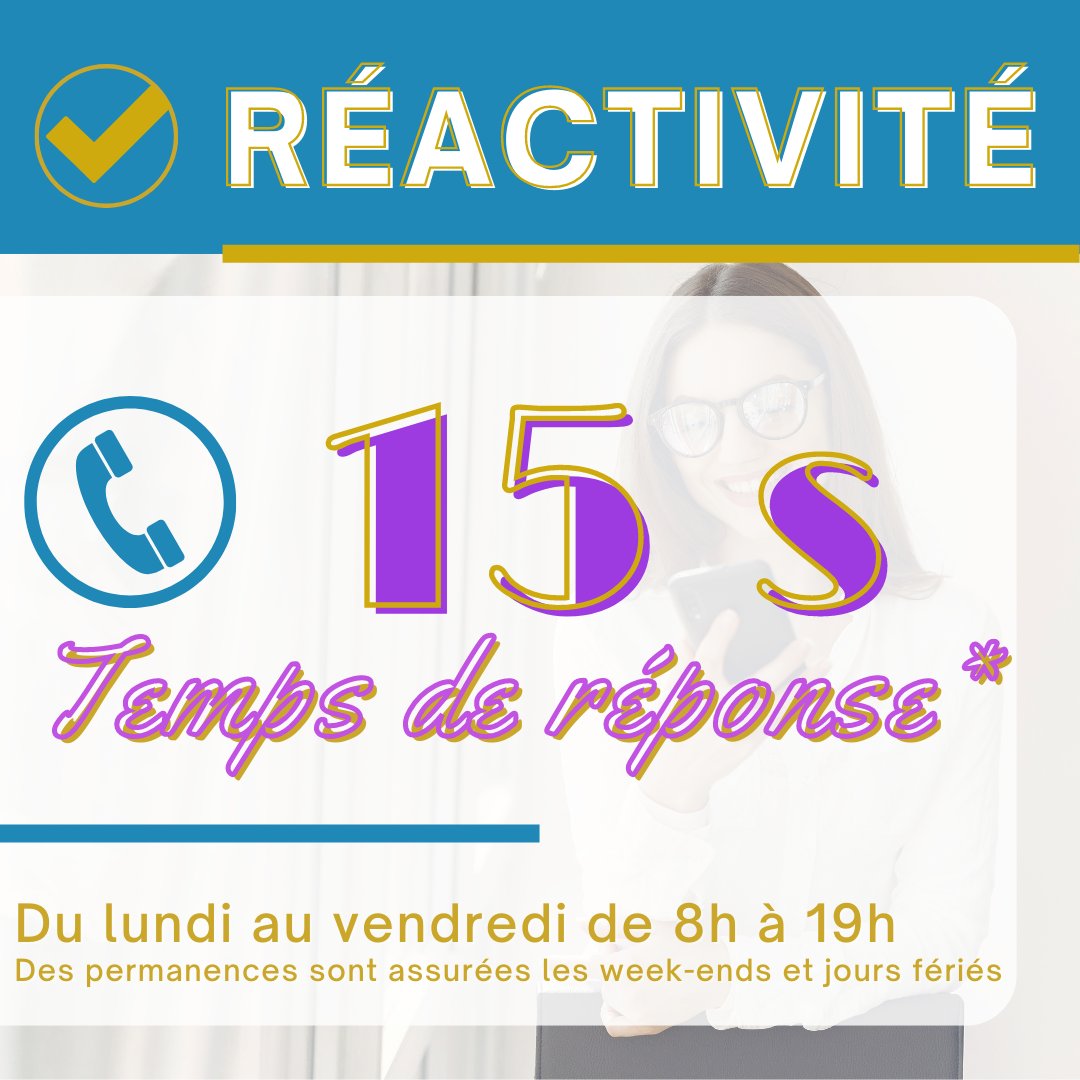 RÉACTIVITÉ

15 s

Temps de réponse*

Du lundi au vendredi de 8h à 19h
Des permanences sont assurées les week-ends et jours fériés